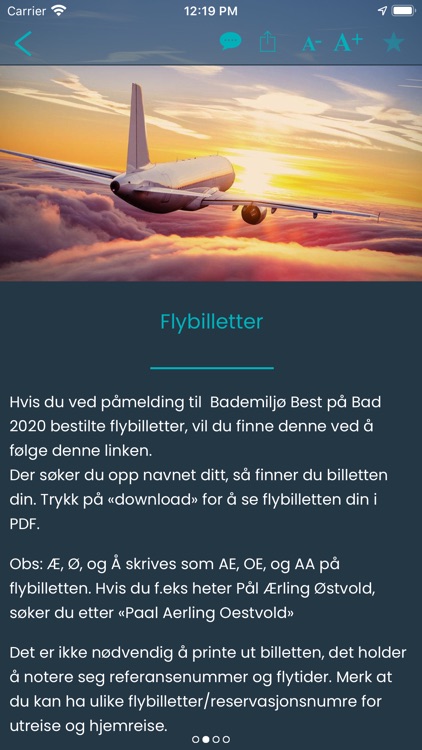 Carrier 12:19 PM

A- A+

Flybilletter

Hvis du ved påmelding til Bademiljø Best på Bad 2020 bestilte flybilletter, vil du finne denne ved å følge denne linken.
Der søker du opp navnet ditt, så finner du billetten din. Trykk på «download» for å se flybilletten din i PDF.

Obs: Æ, Ø, og Å skrives som AE, OE, og AA på flybilletten. Hvis du f.eks heter Pål Ærling Østvold, søker du etter «Paal Aerling Oestvold»

Det er ikke nødvendig å printe ut billetten, det holder å notere seg referansenummer og flytider. Merk at du kan ha ulike flybilletter/reservasjonsnumre for utreise og hjemreise.